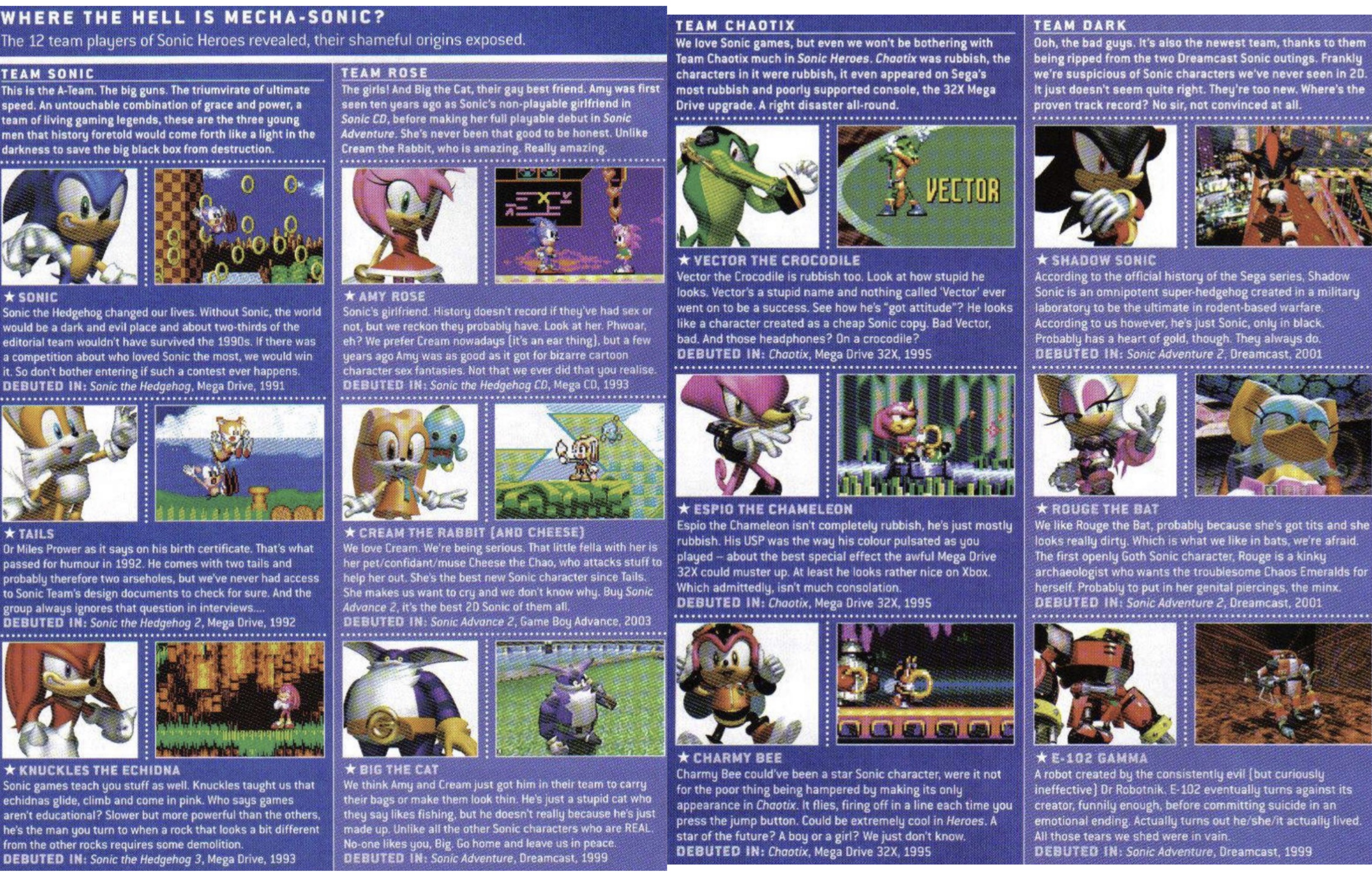 WHERE THE HELL IS MECHA-SONIC?

The 12 team players of Sonic Heroes revealed, their shameful origins exposed.

TEAM SONIC

This is the A-Team. The big guns. The triumvirate of ultimate speed. An untouchable combination of grace and power, a team of living gaming legends, these are the three young men that history foretold would come forth like a light in the darkness to save the big black box from destruction.

★ SONIC

Sonic the Hedgehog changed our lives. Without Sonic, the world would be a dark and evil place and about two-thirds of the editorial team wouldn't have survived the 1990s. If there was a competition about who loved Sonic the most, we would win it. So don't bother entering if such a contest ever happens.

DEBUTED IN: Sonic the Hedgehog, Mega Drive, 1991

★ TAILS

Or Miles Prower as it says on his birth certificate. That's what passed for humour in 1992. He comes with two tails and probably therefore two arseholes, but we've never had access to Sonic Team's design documents to check for sure. And the group always ignores that question in interviews....

DEBUTED IN: Sonic the Hedgehog 2, Mega Drive, 1992

★ KNUCKLES THE ECHIDNA

Sonic games teach you stuff as well. Knuckles taught us that echidnas glide, climb and come in pink. Who says games aren't educational? Slower but more powerful than the others, he's the man you turn to when a rock that looks a bit different from the other rocks requires some demolition.

DEBUTED IN: Sonic the Hedgehog 3, Mega Drive, 1993

TEAM ROSE

The girls! And Big the Cat, their gay best friend. Amy was first seen ten years ago as Sonic's non-playable girlfriend in Sonic CD, before making her full playable debut in Sonic Adventure. She's never been that good to be honest. Unlike Cream the Rabbit, who is amazing. Really amazing.

★ AMY ROSE

Sonic's girlfriend. History doesn't record if they've had sex or not, but we reckon they probably have. Look at her. Phwoar, eh? We prefer Cream nowadays (it's an ear thing), but a few years ago Amy was as good as it got for bizarre cartoon character sex fantasies. Not that we ever did that you realise.

DEBUTED IN: Sonic the Hedgehog CD, Mega CD, 1993

★ CREAM THE RABBIT (AND CHEESE)

We love Cream. We're being serious. That little fella with her is her pet/confidant/muse Cheese the Chao, who attacks stuff to help her out. She's the best new Sonic character since Tails. She makes us want to cry and we don't know why. Buy Sonic Advance 2, it's the best 2D Sonic of them all.

DEBUTED IN: Sonic Advance 2, Game Boy Advance, 2003

★ BIG THE CAT

We think Amy and Cream just got him in their team to carry their bags or make them look thin. He's just a stupid cat who they say likes fishing, but he doesn't really because he's just made up. Unlike all the other Sonic characters who are REAL. No-one likes you, Big. Go home and leave us in peace.

DEBUTED IN: Sonic Adventure, Dreamcast, 1999

TEAM CHAOTIX

We love Sonic games, but even we won't be bothering with Team Chaotix much in Sonic Heroes. Chaotix was rubbish, the characters in it were rubbish, it even appeared on Sega's most rubbish and poorly supported console, the 32X Mega Drive upgrade. A right disaster all-round.

VECTOR

★ VECTOR THE CROCODILE

Vector the Crocodile is rubbish too. Look at how stupid he looks. Vector's a stupid name and nothing called 'Vector' ever went on to be a success. See how he's "got attitude"? He looks like a character created as a cheap Sonic copy. Bad Vector, bad. And those headphones? On a crocodile?

DEBUTED IN: Chaotix, Mega Drive 32X, 1995

★ ESPIO THE CHAMELEON

Espio the Chameleon isn't completely rubbish, he's just mostly rubbish. His USP was the way his colour pulsated as you played – about the best special effect the awful Mega Drive 32X could muster up. At least he looks rather nice on Xbox. Which admittedly, isn't much consolation.

DEBUTED IN: Chaotix, Mega Drive 32X, 1995

★ CHARMY BEE

Charmy Bee could've been a star Sonic character, were it not for the poor thing being hampered by making its only appearance in Chaotix. It flies, firing off in a line each time you press the jump button. Could be extremely cool in Heroes. A star of the future? A boy or a girl? We just don't know.

DEBUTED IN: Chaotix, Mega Drive 32X, 1995

TEAM DARK

Ooh, the bad guys. It's also the newest team, thanks to them being ripped from the two Dreamcast Sonic outings. Frankly we're suspicious of Sonic characters we've never seen in 2D. It just doesn't seem quite right. They're too new. Where's the proven track record? No sir, not convinced at all.

★ SHADOW SONIC

According to the official history of the Sega series, Shadow Sonic is an omnipotent super-hedgehog created in a military laboratory to be the ultimate in rodent-based warfare. According to us however, he's just Sonic, only in black. Probably has a heart of gold, though. They always do.

DEBUTED IN: Sonic Adventure 2, Dreamcast, 2001

★ ROUGE THE BAT

We like Rouge the Bat, probably because she's got tits and she looks really dirty. Which is what we like in bats, we're afraid. The first openly Goth Sonic character, Rouge is a kinky archaeologist who wants the troublesome Chaos Emeralds for herself. Probably to put in her genital piercings, the minx.

DEBUTED IN: Sonic Adventure 2, Dreamcast, 2001

★ E-102 GAMMA

A robot created by the consistently evil (but curiously ineffective) Dr Robotnik. E-102 eventually turns against its creator, funnily enough, before committing suicide in an emotional ending. Actually turns out he/she/it actually lived. All those tears we shed were in vain.

DEBUTED IN: Sonic Adventure, Dreamcast, 1999